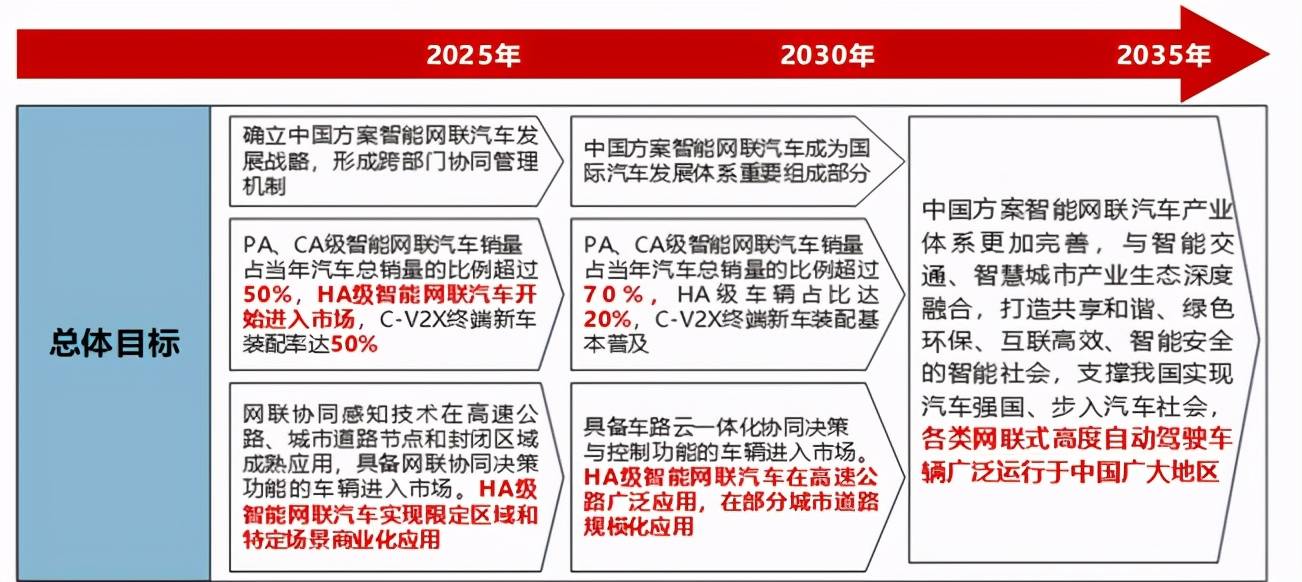 2025年

2030年

2035年

总体目标

确立中国方案智能网联汽车发展战略，形成跨部门协同管理机制

PA、CA级智能网联汽车销量占当年汽车总销量的比例超过50%，HA级智能网联汽车开始进入市场，C-V2X终端新车装配率达50%

网联协同感知技术在高速公路、城市道路节点和封闭区域成熟应用，具备网联协同决策功能的车辆进入市场。HA级智能网联汽车实现限定区域和特定场景商业化应用

中国方案智能网联汽车成为国际汽车发展体系重要组成部分

PA、CA级智能网联汽车销量占当年汽车总销量的比例超过70%，HA级车辆占比达20%，C-V2X终端新车装配基本普及

具备车路云一体化协同决策与控制功能的车辆进入市场。HA级智能网联汽车在高速公路广泛应用，在部分城市道路规模化应用

中国方案智能网联汽车产业体系更加完善，与智能交通、智慧城市产业生态深度融合，打造共享和谐、绿色环保、互联高效、智能安全的智能社会，支撑我国实现汽车强国、步入汽车社会，各类网联式高度自动驾驶车辆广泛运行于中国广大地区